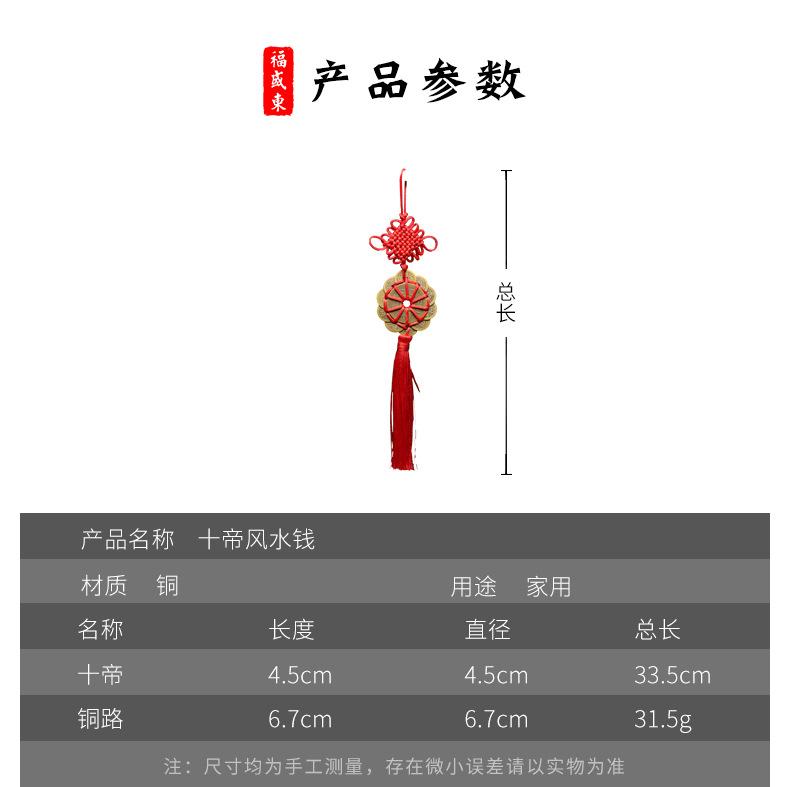 福盛東

产品参数

总长

产品名称 十帝风水钱

材质 铜 用途 家用

| 名称 | 长度 | 直径 | 总长 |
|---|---|---|---|
| 十帝 | 4.5cm | 4.5cm | 33.5cm |
| 铜路 | 6.7cm | 6.7cm | 31.5g |

注：尺寸均为手工测量，存在微小误差请以实物为准